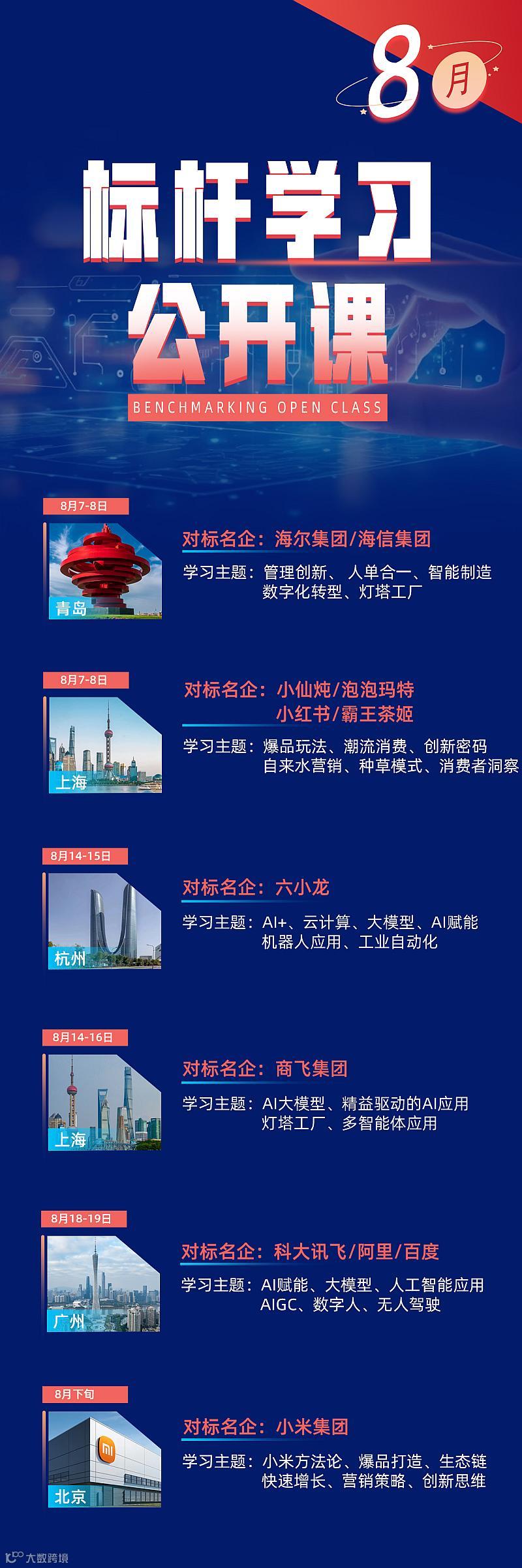 8月

标杆学习
公开课

BENCHMARKING OPEN CLASS

8月7-8日

青岛

对标名企：海尔集团/海信集团

学习主题：管理创新、人单合一、智能制造
数字化转型、灯塔工厂

8月7-8日

上海

对标名企：小仙炖/泡泡玛特
小红书/霸王茶姬

学习主题：爆品玩法、潮流消费、创新密码
自来水营销、种草模式、消费者洞察

8月14-15日

杭州

对标名企：六小龙

学习主题：AI+、云计算、大模型、AI赋能
机器人应用、工业自动化

8月14-16日

上海

对标名企：商飞集团

学习主题：AI大模型、精益驱动的AI应用
灯塔工厂、多智能体应用

8月18-19日

广州

对标名企：科大讯飞/阿里/百度

学习主题：AI赋能、大模型、人工智能应用
AIGC、数字人、无人驾驶

8月下旬

北京

对标名企：小米集团

学习主题：小米方法论、爆品打造、生态链
快速增长、营销策略、创新思维

大数跨境